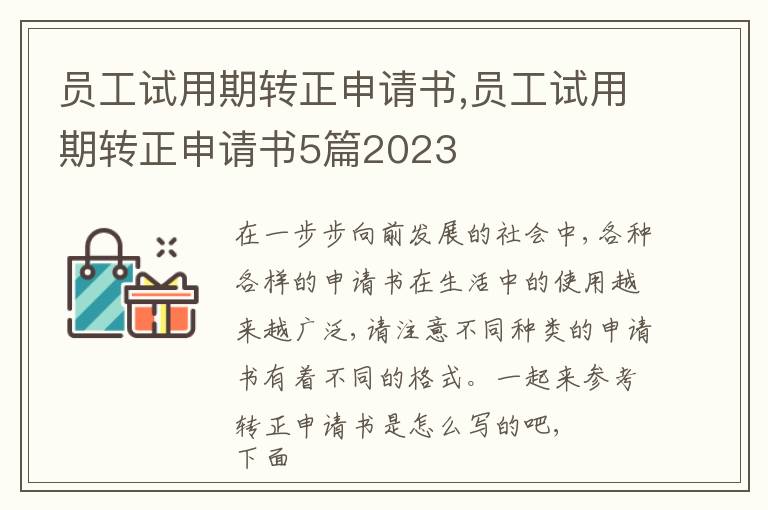 员工试用期转正申请书,员工试用期转正申请书5篇2023

在一步步向前发展的社会中,各种各样的申请书在生活中的使用越来越广泛,请注意不同种类的申请书有着不同的格式。一起来参考转正申请书是怎么写的吧,下面